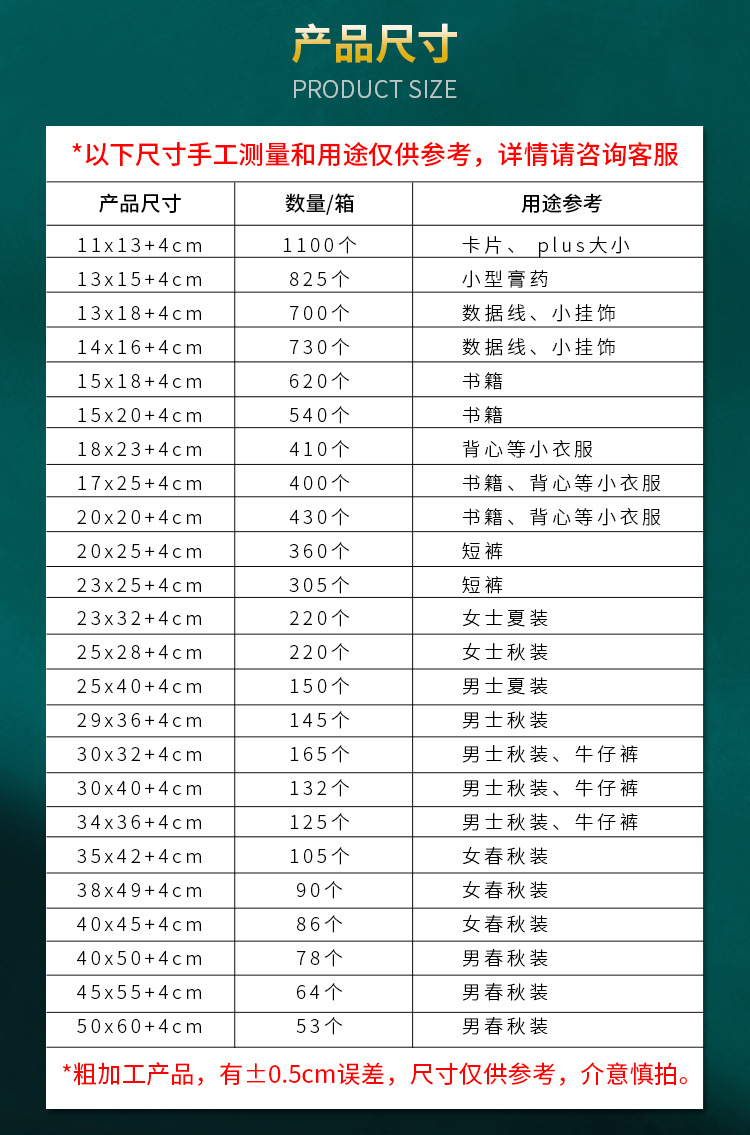 产品尺寸
PRODUCT SIZE

*以下尺寸手工测量和用途仅供参考，详情请咨询客服

| 产品尺寸 | 数量/箱 | 用途参考 |
|---|---|---|
| 11x13+4cm | 1100个 | 卡片、plus大小 |
| 13x15+4cm | 825个 | 小型膏药 |
| 13x18+4cm | 700个 | 数据线、小挂饰 |
| 14x16+4cm | 730个 | 数据线、小挂饰 |
| 15x18+4cm | 620个 | 书籍 |
| 15x20+4cm | 540个 | 书籍 |
| 18x23+4cm | 410个 | 背心等小衣服 |
| 17x25+4cm | 400个 | 书籍、背心等小衣服 |
| 20x20+4cm | 430个 | 书籍、背心等小衣服 |
| 20x25+4cm | 360个 | 短裤 |
| 23x25+4cm | 305个 | 短裤 |
| 23x32+4cm | 220个 | 女士夏装 |
| 25x28+4cm | 220个 | 女士秋装 |
| 25x40+4cm | 150个 | 男士夏装 |
| 29x36+4cm | 145个 | 男士秋装 |
| 30x32+4cm | 165个 | 男士秋装、牛仔裤 |
| 30x40+4cm | 132个 | 男士秋装、牛仔裤 |
| 34x36+4cm | 125个 | 男士秋装、牛仔裤 |
| 35x42+4cm | 105个 | 女春秋装 |
| 38x49+4cm | 90个 | 女春秋装 |
| 40x45+4cm | 86个 | 女春秋装 |
| 40x50+4cm | 78个 | 男春秋装 |
| 45x55+4cm | 64个 | 男春秋装 |
| 50x60+4cm | 53个 | 男春秋装 |

*粗加工产品，有±0.5cm误差，尺寸仅供参考，介意慎拍。